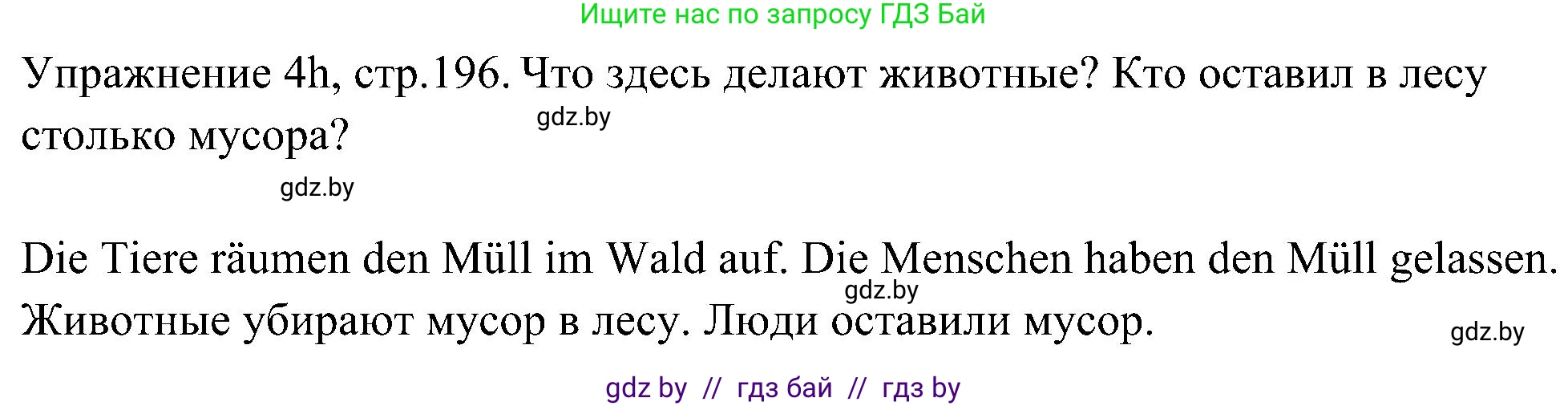 Ищите нас по запросу ГДЗ Бай

Упражнение 4h, стр.196. Что здесь делают животные? Кто оставил в лесу столько мусора?

gdz.by

gdz.by

Die Tiere räumen den Müll im Wald auf. Die Menschen haben den Müll gelassen.
gdz.by
Животные убирают мусор в лесу. Люди оставили мусор.

gdz.by

gdz by // гдз бай // гдз by